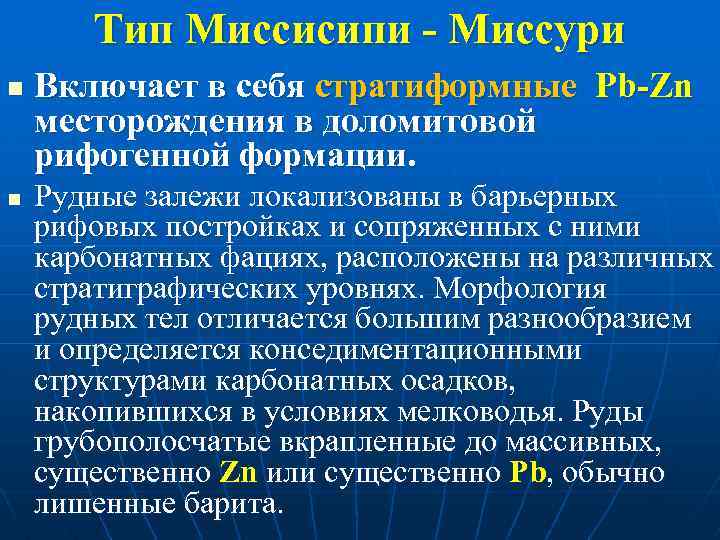 Тип Миссисипи - Миссури

• Включает в себя стратиформные Pb-Zn месторождения в доломитовой рифогенной формации.

• Рудные залежи локализованы в барьерных рифовых постройках и сопряженных с ними карбонатных фациях, расположены на различных стратиграфических уровнях. Морфология рудных тел отличается большим разнообразием и определяется конседиментационными структурами карбонатных осадков, накопившихся в условиях мелководья. Руды грубополосчатые вкрапленные до массивных, существенно Zn или существенно Pb, обычно лишенные барита.